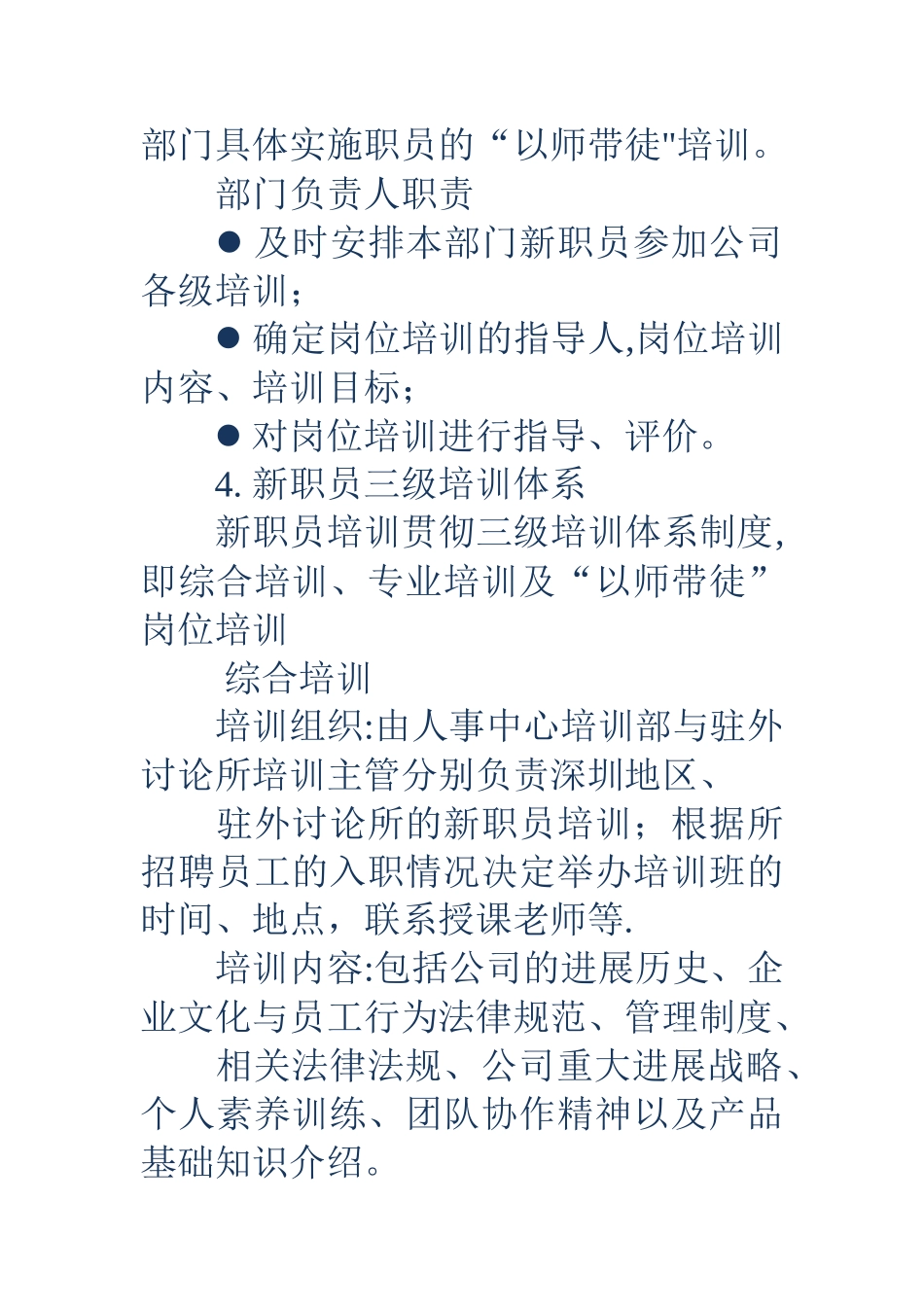 部门具体实施职员的“以师带徒"培训。

部门负责人职责

● 及时安排本部门新职员参加公司各级培训；

● 确定岗位培训的指导人,岗位培训内容、培训目标；

● 对岗位培训进行指导、评价。

4. 新职员三级培训体系

新职员培训贯彻三级培训体系制度,即综合培训、专业培训及“以师带徒”岗位培训

综合培训

培训组织:由人事中心培训部与驻外讨论所培训主管分别负责深圳地区、

驻外讨论所的新职员培训；根据所招聘员工的入职情况决定举办培训班的时间、地点，联系授课老师等.

培训内容:包括公司的进展历史、企业文化与员工行为法律规范、管理制度、

相关法律法规、公司重大进展战略、个人素养训练、团队协作精神以及产品基础知识介绍。